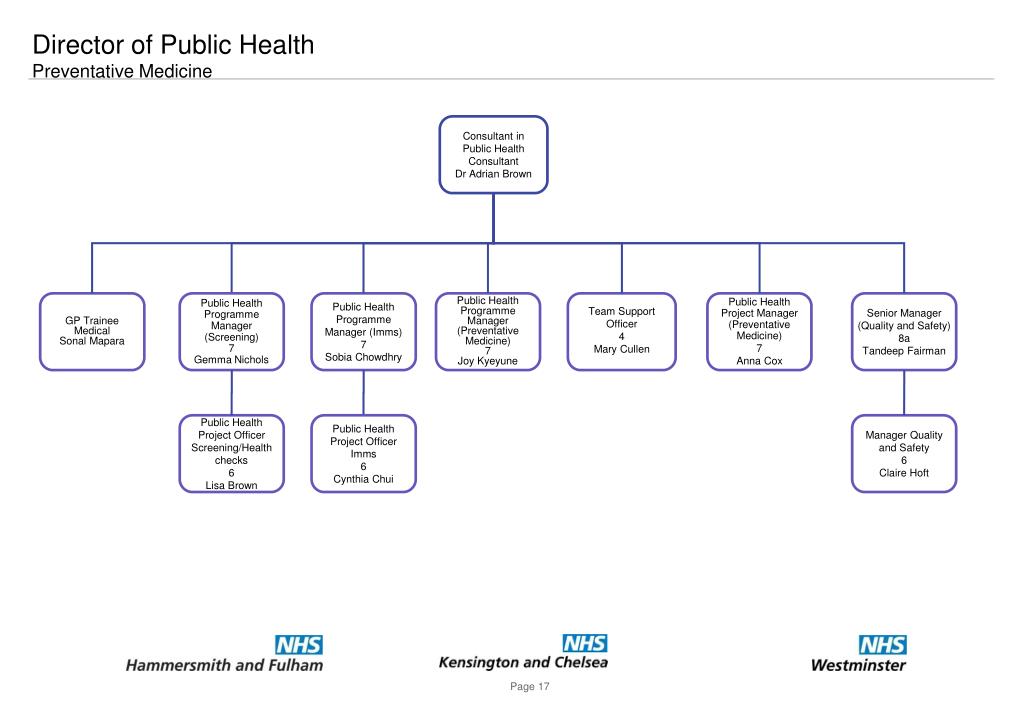 Director of Public Health
Preventative Medicine

Consultant in Public Health Consultant Dr Adrian Brown

GP Trainee Medical Sonal Mapara

Public Health Programme Manager (Screening) 7 Gemma Nichols

Public Health Programme Manager (Imms) 7 Sobia Chowdhry

Public Health Programme Manager (Preventative Medicine) 7 Joy Kyeyune

Team Support Officer 4 Mary Cullen

Public Health Project Manager (Preventative Medicine) 7 Anna Cox

Senior Manager (Quality and Safety) 8a Tandeep Fairman

Public Health Project Officer Screening/Health checks 6 Lisa Brown

Public Health Project Officer Imms 6 Cynthia Chui

Manager Quality and Safety 6 Claire Hoft

NHS
Hammersmith and Fulham

NHS
Kensington and Chelsea

NHS
Westminster

Page 17